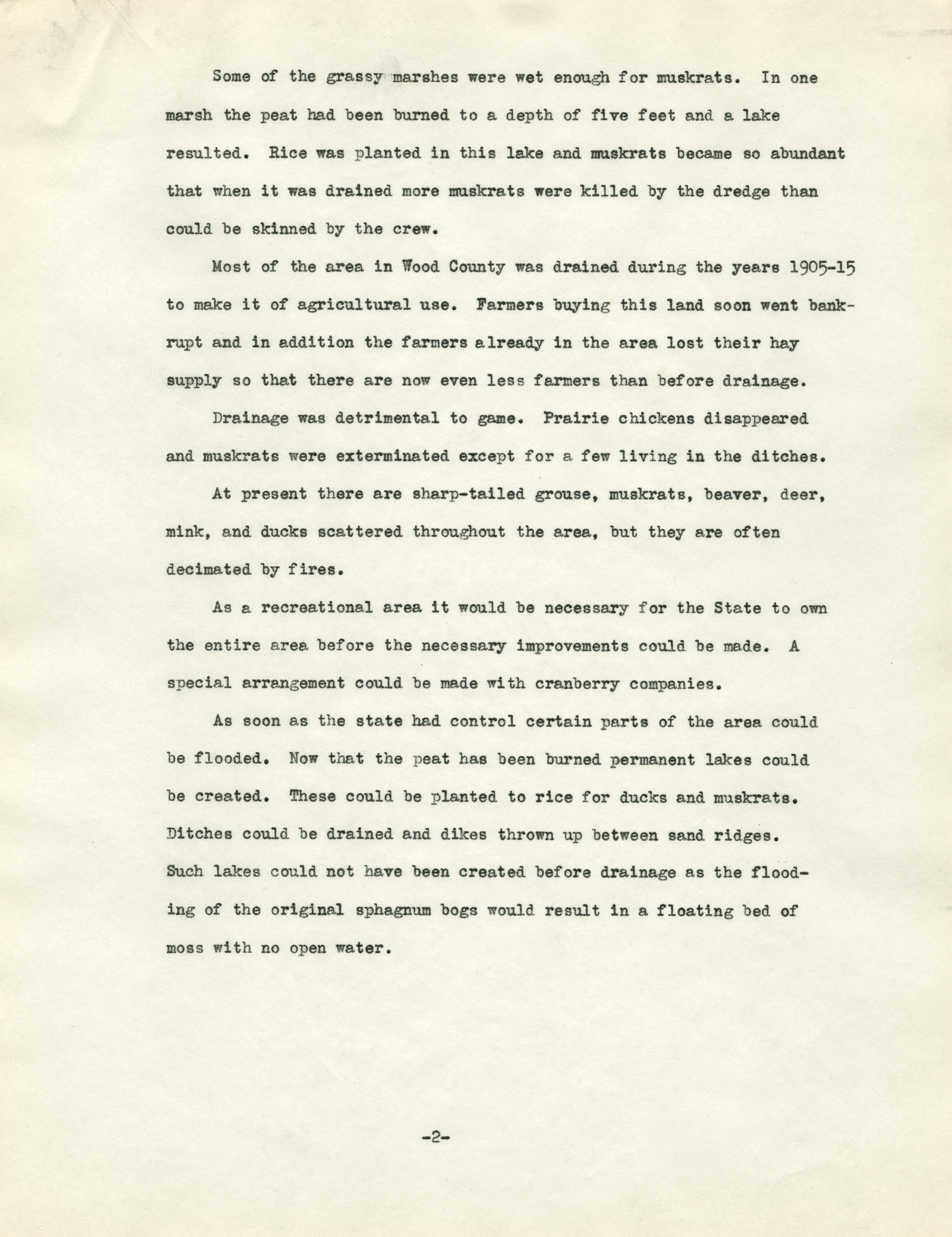 Some of the grassy marshes were wet enough for muskrats. In one marsh the peat had been burned to a depth of five feet and a lake resulted. Rice was planted in this lake and muskrats became so abundant that when it was drained more muskrats were killed by the dredge than could be skinned by the crew.

Most of the area in Wood County was drained during the years 1905-15 to make it of agricultural use. Farmers buying this land soon went bankrupt and in addition the farmers already in the area lost their hay supply so that there are now even less farmers than before drainage.

Drainage was detrimental to game. Prairie chickens disappeared and muskrats were exterminated except for a few living in the ditches.

At present there are sharp-tailed grouse, muskrats, beaver, deer, mink, and ducks scattered throughout the area, but they are often decimated by fires.

As a recreational area it would be necessary for the State to own the entire area before the necessary improvements could be made. A special arrangement could be made with cranberry companies.

As soon as the state had control certain parts of the area could be flooded. Now that the peat has been burned permanent lakes could be created. These could be planted to rice for ducks and muskrats. Ditches could be drained and dikes thrown up between sand ridges. Such lakes could not have been created before drainage as the flooding of the original sphagnum bogs would result in a floating bed of moss with no open water.

-2-